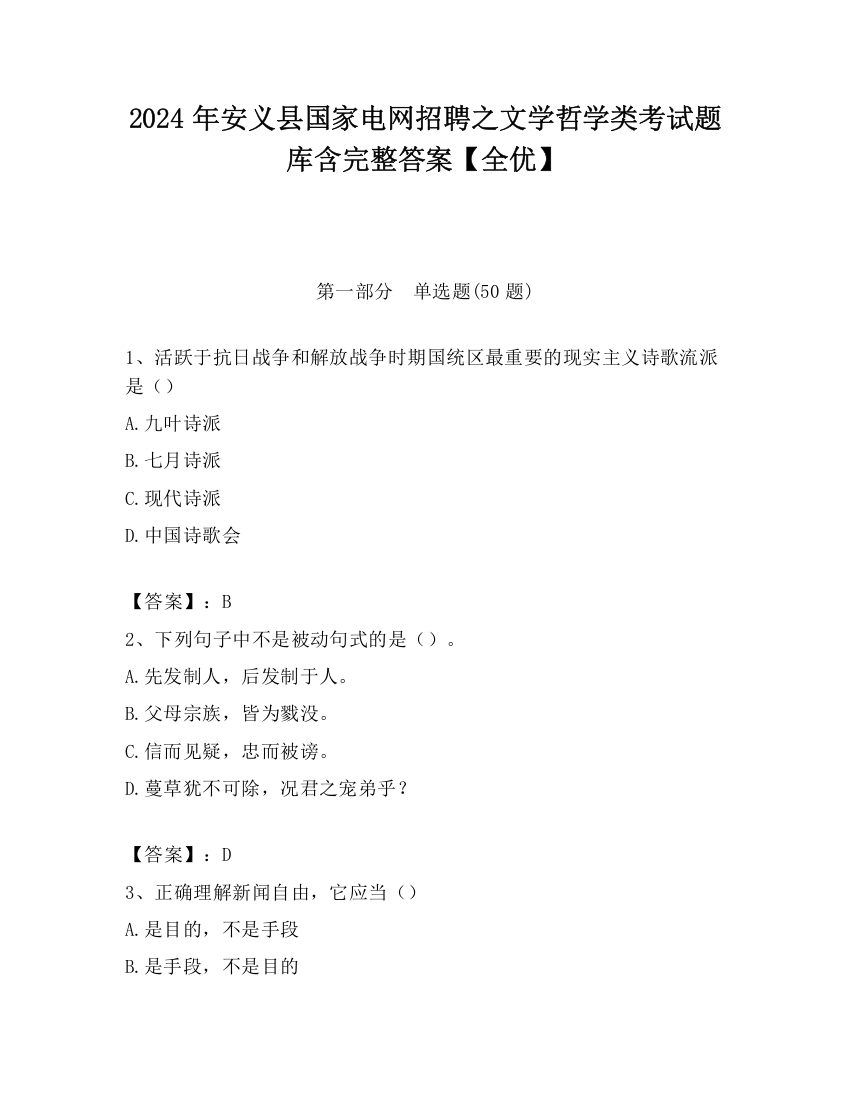 2024年安义县国家电网招聘之文学哲学类考试题库含完整答案【全优】

第一部分 单选题(50题)

1、活跃于抗日战争和解放战争时期国统区最重要的现实主义诗歌流派是（）

A.九叶诗派

B.七月诗派

C.现代诗派

D.中国诗歌会

【答案】：B

2、下列句子中不是被动句式的是（）。

A.先发制人，后发制于人。

B.父母宗族，皆为戮没。

C.信而见疑，忠而被谤。

D.蔓草犹不可除，况君之宠弟乎？

【答案】：D

3、正确理解新闻自由，它应当（）

A.是目的，不是手段

B.是手段，不是目的